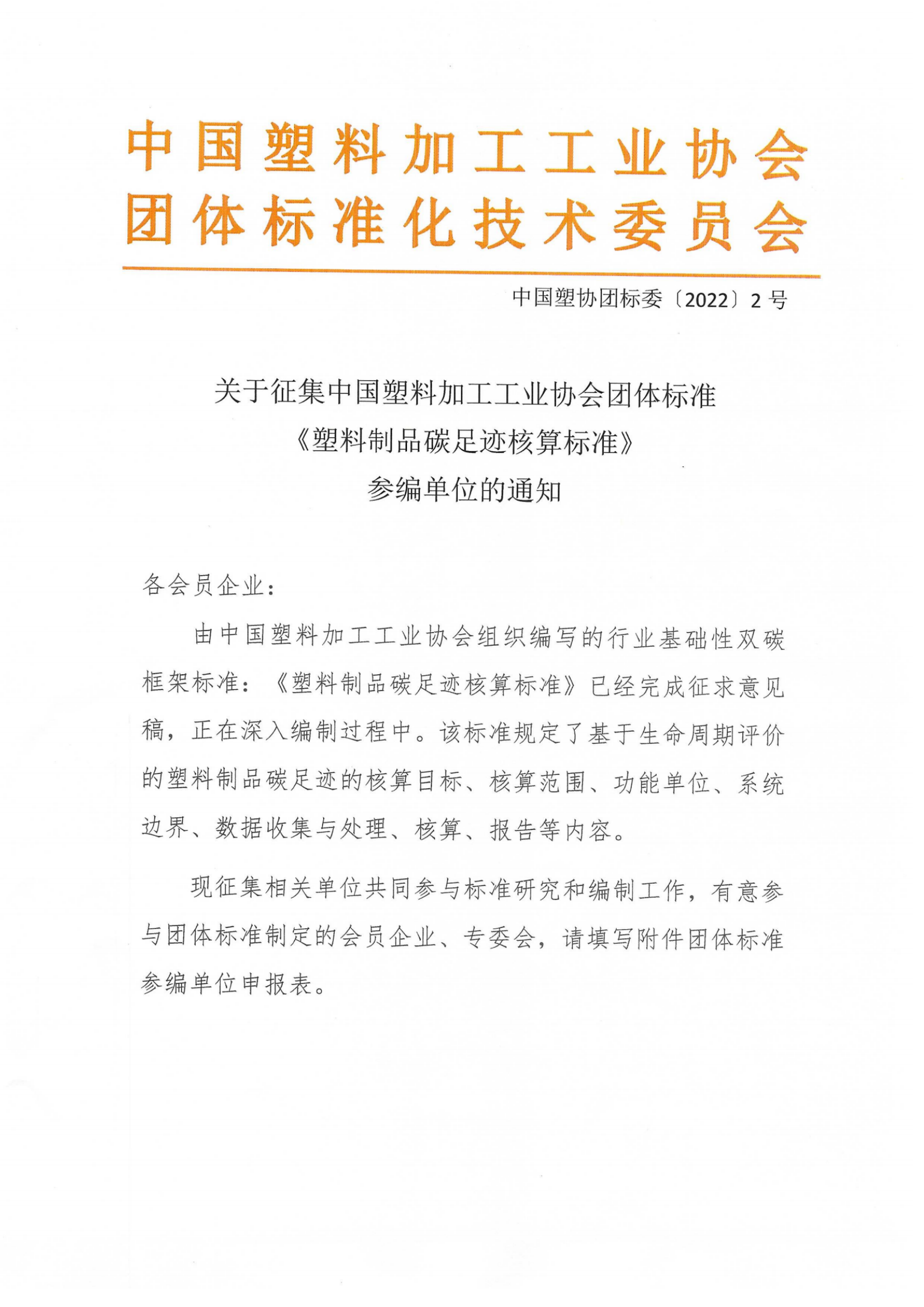 中国塑料加工工业协会
团体标准化技术委员会

中国塑协团标委〔2022〕2号

关于征集中国塑料加工工业协会团体标准
《塑料制品碳足迹核算标准》
参编单位的通知

各会员企业：

由中国塑料加工工业协会组织编写的行业基础性双碳框架标准：《塑料制品碳足迹核算标准》已经完成征求意见稿，正在深入编制过程中。该标准规定了基于生命周期评价的塑料制品碳足迹的核算目标、核算范围、功能单位、系统边界、数据收集与处理、核算、报告等内容。

现征集相关单位共同参与标准研究和编制工作，有意参与团体标准制定的会员企业、专委会，请填写附件团体标准参编单位申报表。